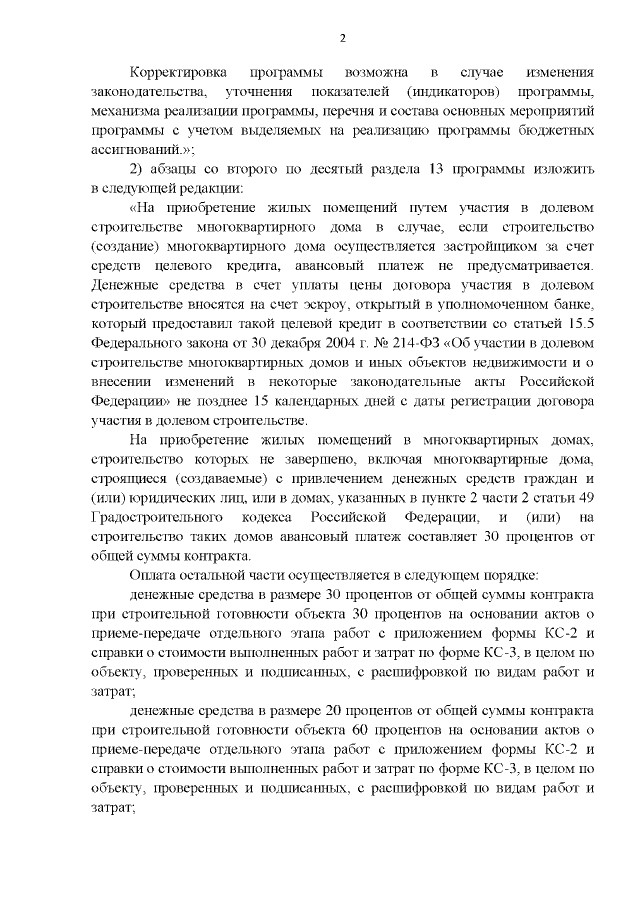 2

Корректировка программы возможна в случае изменения законодательства, уточнения показателей (индикаторов) программы, механизма реализации программы, перечня и состава основных мероприятий программы с учетом выделяемых на реализацию программы бюджетных ассигнований.»;

2) абзацы со второго по десятый раздела 13 программы изложить в следующей редакции:

«На приобретение жилых помещений путем участия в долевом строительстве многоквартирного дома в случае, если строительство (создание) многоквартирного дома осуществляется застройщиком за счет средств целевого кредита, авансовый платеж не предусматривается. Денежные средства в счет уплаты цены договора участия в долевом строительстве вносятся на счет эскроу, открытый в уполномоченном банке, который предоставил такой целевой кредит в соответствии со статьей 15.5 Федерального закона от 30 декабря 2004 г. № 214-ФЗ «Об участии в долевом строительстве многоквартирных домов и иных объектов недвижимости и о внесении изменений в некоторые законодательные акты Российской Федерации» не позднее 15 календарных дней с даты регистрации договора участия в долевом строительстве.

На приобретение жилых помещений в многоквартирных домах, строительство которых не завершено, включая многоквартирные дома, строящиеся (создаваемые) с привлечением денежных средств граждан и (или) юридических лиц, или в домах, указанных в пункте 2 части 2 статьи 49 Градостроительного кодекса Российской Федерации, и (или) на строительство таких домов авансовый платеж составляет 30 процентов от общей суммы контракта.

Оплата остальной части осуществляется в следующем порядке:

денежные средства в размере 30 процентов от общей суммы контракта при строительной готовности объекта 30 процентов на основании актов о приеме-передаче отдельного этапа работ с приложением формы КС-2 и справки о стоимости выполненных работ и затрат по форме КС-3, в целом по объекту, проверенных и подписанных, с расшифровкой по видам работ и затрат;

денежные средства в размере 20 процентов от общей суммы контракта при строительной готовности объекта 60 процентов на основании актов о приеме-передаче отдельного этапа работ с приложением формы КС-2 и справки о стоимости выполненных работ и затрат по форме КС-3, в целом по объекту, проверенных и подписанных, с расшифровкой по видам работ и затрат;